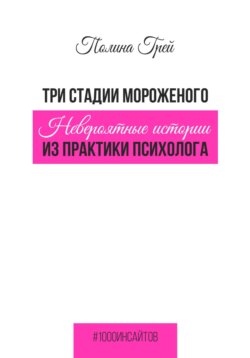 Полина Грей

ТРИ СТАДИИ МОРОЖЕНОГО

Невероятные истории
ИЗ ПРАКТИКИ ПСИХОЛОГА

#1000ИНСАЙТОВ